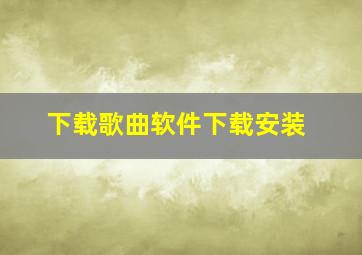 下载歌曲软件下载安装